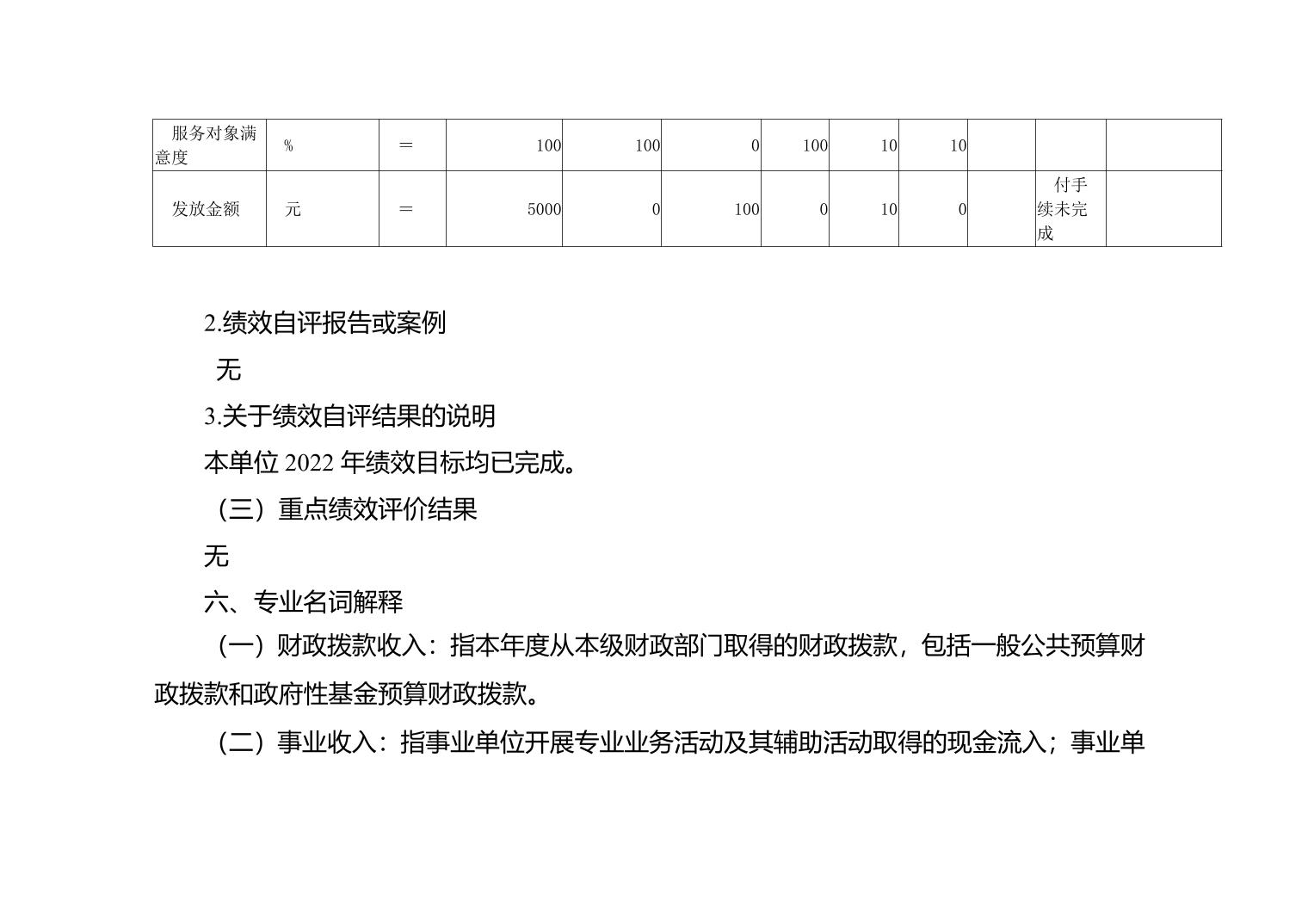 | 服务对象满意度 | % | = | 100 | 100 | 0 | 100 | 10 | 10 | | | |
|---|---|---|---|---|---|---|---|---|---|---|---|
| 发放金额 | 元 | = | 5000 | 0 | 100 | 0 | 10 | 0 | | 付手续未完成 | |

2.绩效自评报告或案例

无

3.关于绩效自评结果的说明

本单位 2022 年绩效目标均已完成。

（三）重点绩效评价结果

无

六、专业名词解释

（一）财政拨款收入：指本年度从本级财政部门取得的财政拨款，包括一般公共预算财政拨款和政府性基金预算财政拨款。

（二）事业收入：指事业单位开展专业业务活动及其辅助活动取得的现金流入；事业单